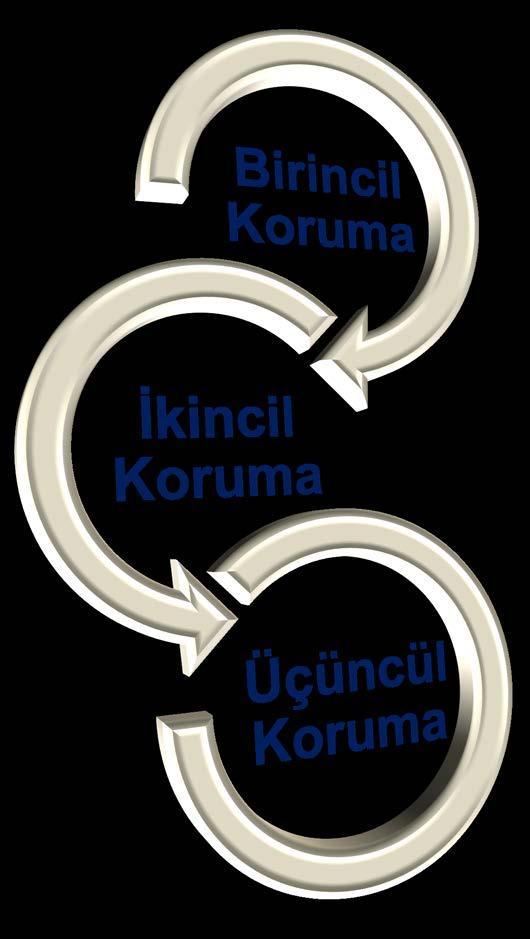 Birincil Koruma

İkincil Koruma

Üçüncül Koruma